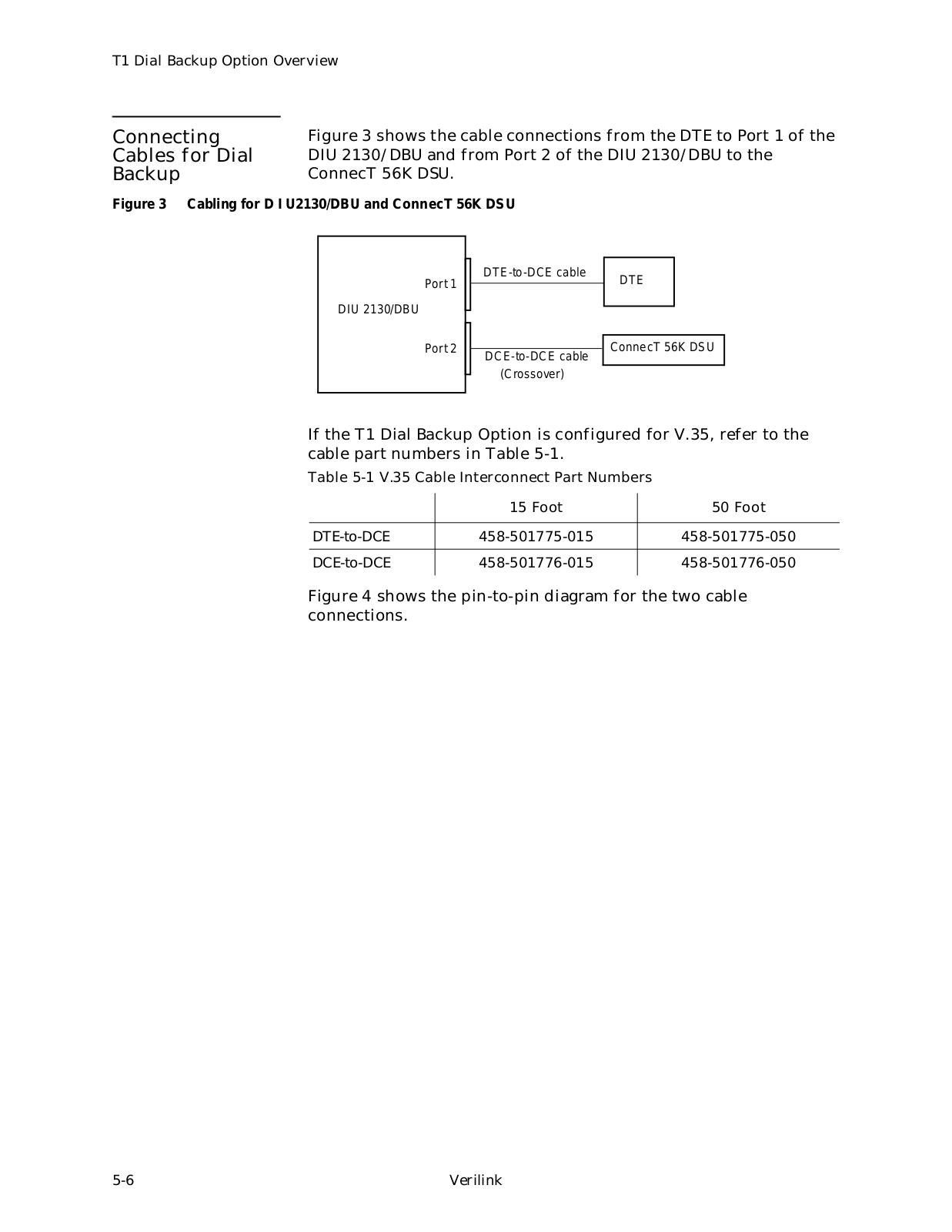 T1 Dial Backup Option Overview

Connecting Cables for Dial Backup

Figure 3 shows the cable connections from the DTE to Port 1 of the DIU 2130/DBU and from Port 2 of the DIU 2130/DBU to the ConnecT 56K DSU.

Figure 3 Cabling for D I U2130/DBU and ConnecT 56K DSU

DIU 2130/DBU
Port 1
Port 2
DTE-to-DCE cable
DTE
DCE-to-DCE cable (Crossover)
ConnecT 56K DSU

If the T1 Dial Backup Option is configured for V.35, refer to the cable part numbers in Table 5-1.

Table 5-1 V.35 Cable Interconnect Part Numbers

| | 15 Foot | 50 Foot |
|---|---|---|
| DTE-to-DCE | 458-501775-015 | 458-501775-050 |
| DCE-to-DCE | 458-501776-015 | 458-501776-050 |

Figure 4 shows the pin-to-pin diagram for the two cable connections.

5-6 Verilink